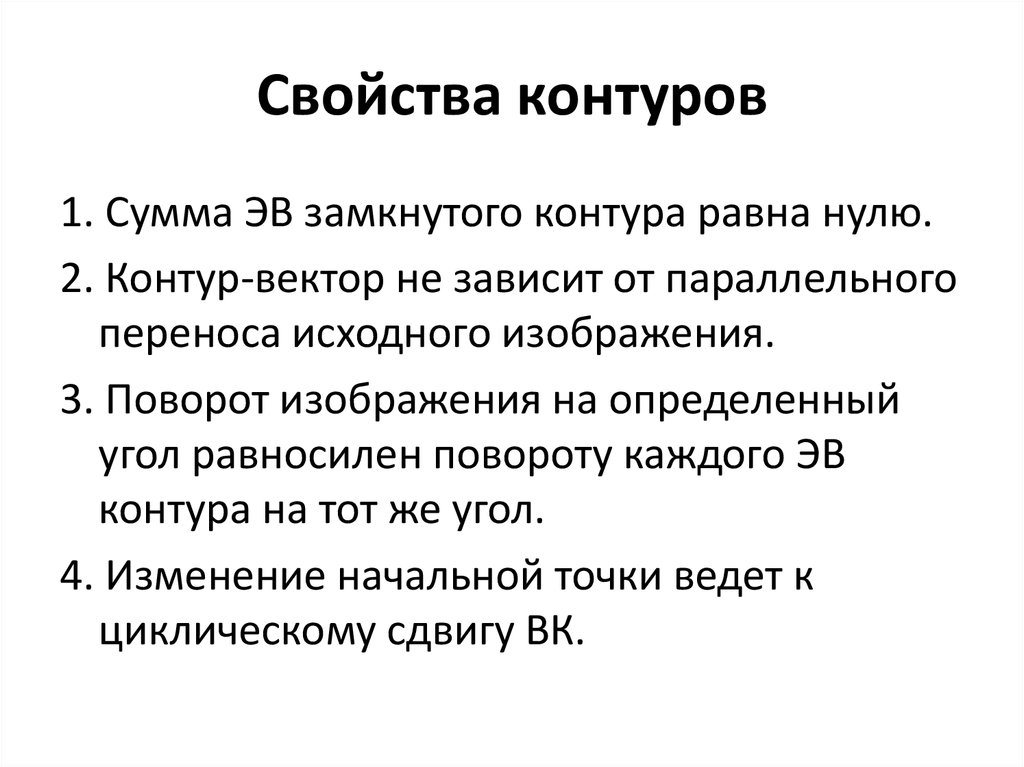 Свойства контуров

1. Сумма ЭВ замкнутого контура равна нулю.

2. Контур-вектор не зависит от параллельного переноса исходного изображения.

3. Поворот изображения на определенный угол равносилен повороту каждого ЭВ контура на тот же угол.

4. Изменение начальной точки ведет к циклическому сдвигу ВК.